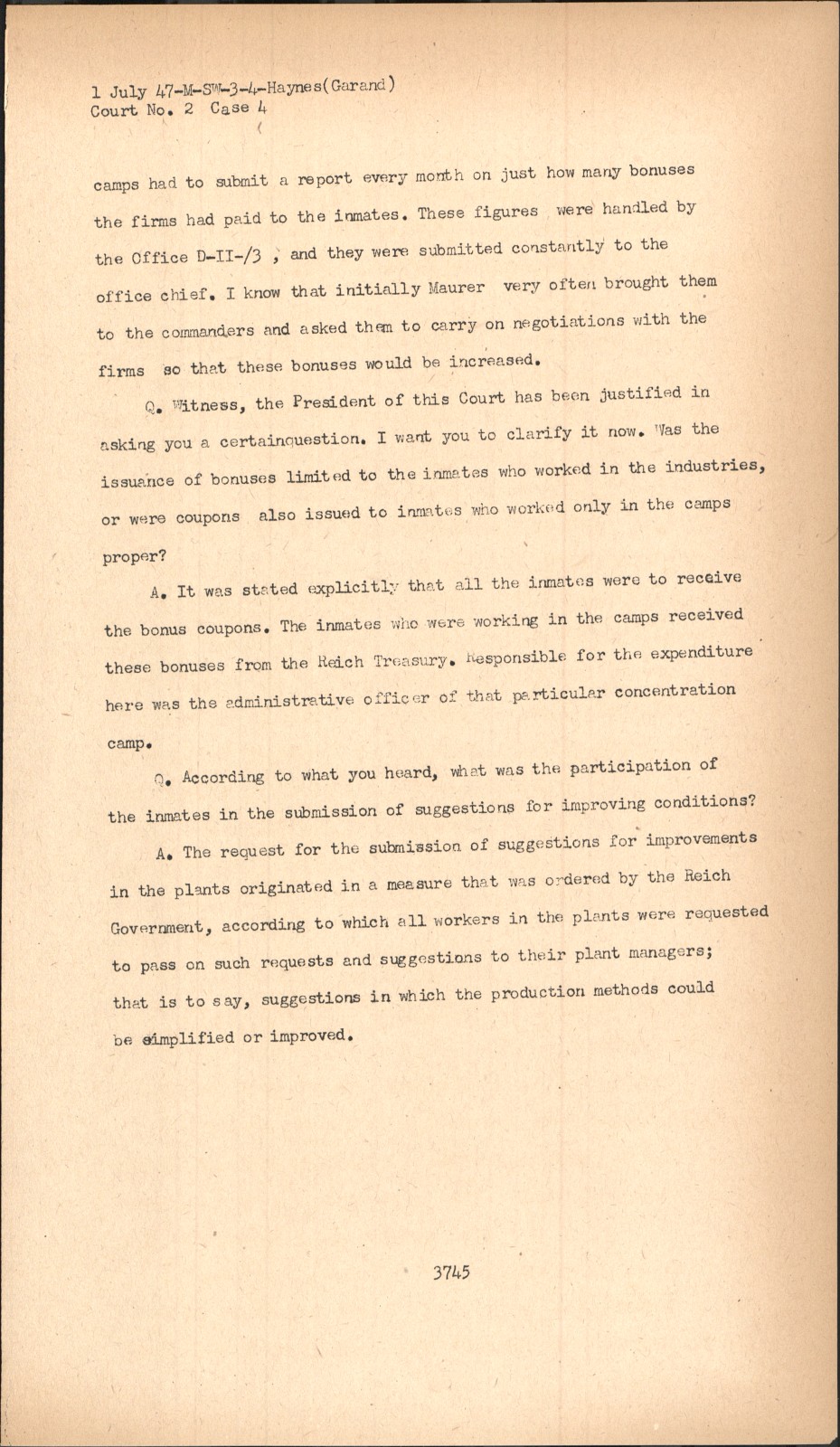 1 July 47-M-SW-3-4-Haynes(Garand)
Court No. 2 Case 4

camps had to submit a report every month on just how many bonuses the firms had paid to the inmates. These figures were handled by the Office D-II-/3 , and they were submitted constantly to the office chief. I know that initially Maurer very often brought them to the commanders and asked them to carry on negotiations with the firms so that these bonuses would be increased.

Q. Witness, the President of this Court has been justified in asking you a certainquestion. I want you to clarify it now. Was the issuance of bonuses limited to the inmates who worked in the industries, or were coupons also issued to inmates who worked only in the camps proper?

A. It was stated explicitly that all the inmates were to receive the bonus coupons. The inmates who were working in the camps received these bonuses from the Reich Treasury. Responsible for the expenditure here was the administrative officer of that particular concentration camp.

Q. According to what you heard, what was the participation of the inmates in the submission of suggestions for improving conditions?

A. The request for the submission of suggestions for improvements in the plants originated in a measure that was ordered by the Reich Government, according to which all workers in the plants were requested to pass on such requests and suggestions to their plant managers; that is to say, suggestions in which the production methods could be simplified or improved.

3745